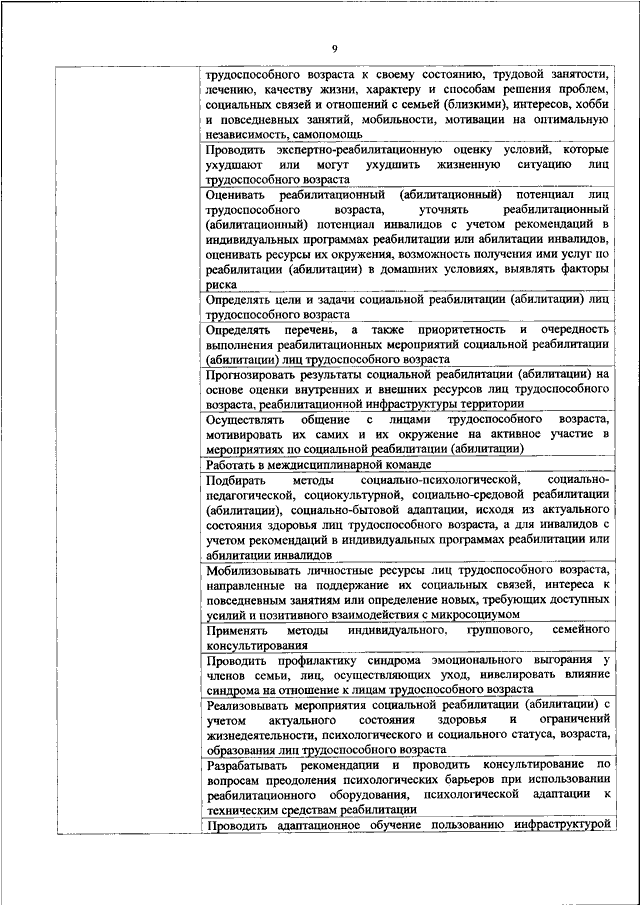 9

| | |
|---|---|
| | трудоспособного возраста к своему состоянию, трудовой занятости, лечению, качеству жизни, характеру и способам решения проблем, социальных связей и отношений с семьей (близкими), интересов, хобби и повседневных занятий, мобильности, мотивации на оптимальную независимость, самопомощь |
| | Проводить экспертно-реабилитационную оценку условий, которые ухудшают или могут ухудшить жизненную ситуацию лиц трудоспособного возраста |
| | Оценивать реабилитационный (абилитационный) потенциал лиц трудоспособного возраста, уточнять реабилитационный (абилитационный) потенциал инвалидов с учетом рекомендаций в индивидуальных программах реабилитации или абилитации инвалидов, оценивать ресурсы их окружения, возможность получения ими услуг по реабилитации (абилитации) в домашних условиях, выявлять факторы риска |
| | Определять цели и задачи социальной реабилитации (абилитации) лиц трудоспособного возраста |
| | Определять перечень, а также приоритетность и очередность выполнения реабилитационных мероприятий социальной реабилитации (абилитации) лиц трудоспособного возраста |
| | Прогнозировать результаты социальной реабилитации (абилитации) на основе оценки внутренних и внешних ресурсов лиц трудоспособного возраста, реабилитационной инфраструктуры территории |
| | Осуществлять общение с лицами трудоспособного возраста, мотивировать их самих и их окружение на активное участие в мероприятиях по социальной реабилитации (абилитации) |
| | Работать в междисциплинарной команде |
| | Подбирать методы социально-психологической, социально-педагогической, социокультурной, социально-средовой реабилитации (абилитации), социально-бытовой адаптации, исходя из актуального состояния здоровья лиц трудоспособного возраста, а для инвалидов с учетом рекомендаций в индивидуальных программах реабилитации или абилитации инвалидов |
| | Мобилизовывать личностные ресурсы лиц трудоспособного возраста, направленные на поддержание их социальных связей, интереса к повседневным занятиям или определение новых, требующих доступных усилий и позитивного взаимодействия с микросоциумом |
| | Применять методы индивидуального, группового, семейного консультирования |
| | Проводить профилактику синдрома эмоционального выгорания у членов семьи, лиц, осуществляющих уход, нивелировать влияние синдрома на отношение к лицам трудоспособного возраста |
| | Реализовывать мероприятия социальной реабилитации (абилитации) с учетом актуального состояния здоровья и ограничений жизнедеятельности, психологического и социального статуса, возраста, образования лиц трудоспособного возраста |
| | Разрабатывать рекомендации и проводить консультирование по вопросам преодоления психологических барьеров при использовании реабилитационного оборудования, психологической адаптации к техническим средствам реабилитации |
| | Проводить адаптационное обучение пользованию инфраструктурой |